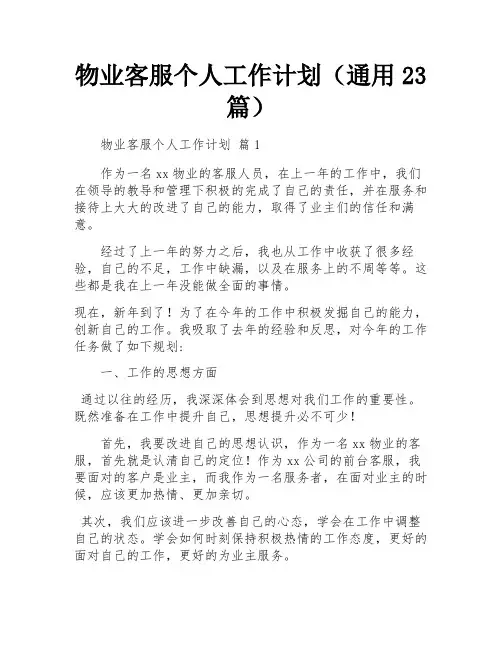 物业客服个人工作计划（通用 23 篇）

物业客服个人工作计划 篇 1

作为一名 xx 物业的客服人员，在上一年的工作中，我们在领导的教导和管理下积极的完成了自己的责任，并在服务和接待上大大的改进了自己的能力，取得了业主们的信任和满意。

经过了上一年的努力之后，我也从工作中收获了很多经验，自己的不足，工作中缺漏，以及在服务上的不周等等。这些都是我在上一年没能做全面的事情。

现在，新年到了！为了在今年的工作中积极发掘自己的能力，创新自己的工作。我吸取了去年的经验和反思，对今年的工作任务做了如下规划：

一、工作的思想方面

通过以往的经历，我深深体会到思想对我们工作的重要性。既然准备在工作中提升自己，思想提升必不可少！

首先，我要改进自己的思想认识，作为一名 xx 物业的客服，首先就是认清自己的定位！作为 xx 公司的前台客服，我要面对的客户是业主，而我作为一名服务者，在面对业主的时候，应该更加热情、更加亲切。

其次，我们应该进一步改善自己的心态，学会在工作中调整自己的状态。学会如何时刻保持积极热情的工作态度，更好的面对自己的工作，更好的为业主服务。